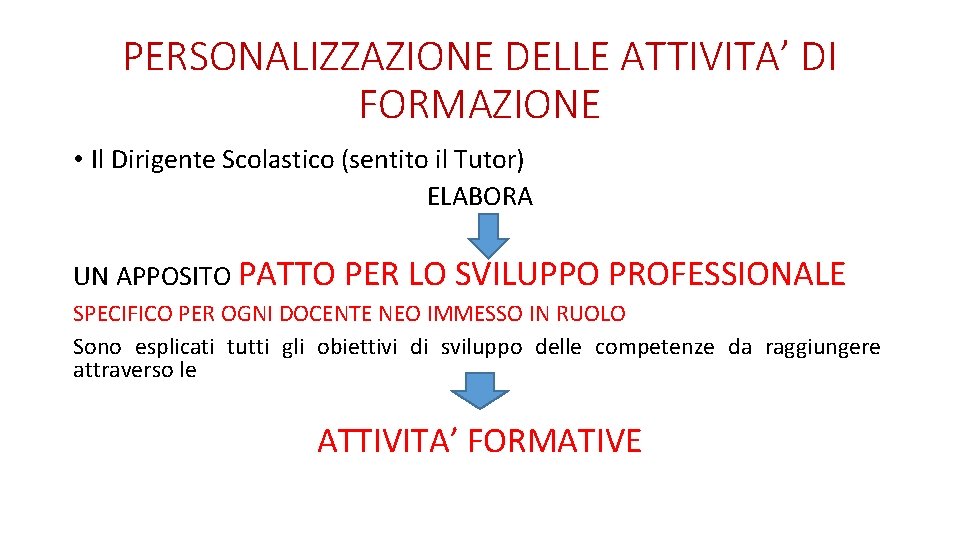 PERSONALIZZAZIONE DELLE ATTIVITA’ DI FORMAZIONE

• Il Dirigente Scolastico (sentito il Tutor)

ELABORA

UN APPOSITO PATTO PER LO SVILUPPO PROFESSIONALE

SPECIFICO PER OGNI DOCENTE NEO IMMESSO IN RUOLO

Sono esplicati tutti gli obiettivi di sviluppo delle competenze da raggiungere attraverso le

ATTIVITA’ FORMATIVE